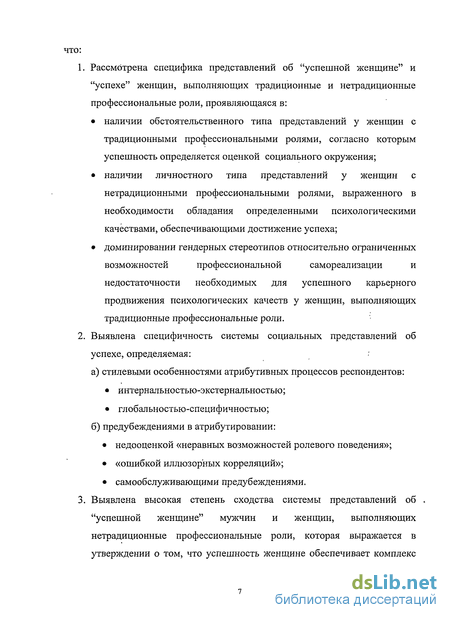 что:

1. Рассмотрена специфика представлений об “успешной женщине” и “успехе” женщин, выполняющих традиционные и нетрадиционные профессиональные роли, проявляющаяся в:

• наличии обстоятельственного типа представлений у женщин с традиционными профессиональными ролями, согласно которым успешность определяется оценкой социального окружения;

• наличии личностного типа представлений у женщин с нетрадиционными профессиональными ролями, выраженного в необходимости обладания определенными психологическими качествами, обеспечивающими достижение успеха;

• доминировании гендерных стереотипов относительно ограниченных возможностей профессиональной самореализации и недостаточности необходимых для успешного карьерного продвижения психологических качеств у женщин, выполняющих традиционные профессиональные роли.

2. Выявлена специфичность системы социальных представлений об успехе, определяемая:

а) стилевыми особенностями атрибутивных процессов респондентов:

• интернальностью-экстернальностью;

• глобальностью-специфичностью;

б) предубеждениями в атрибутировании:

• недооценкой «неравных возможностей ролевого поведения»;

• «ошибкой иллюзорных корреляций»;

• самообслуживающими предубеждениями.

3. Выявлена высокая степень сходства системы представлений об “успешной женщине” мужчин и женщин, выполняющих нетрадиционные профессиональные роли, которая выражается в утверждении о том, что успешность женщине обеспечивает комплекс

7

dsLib.net
библиотека диссертаций